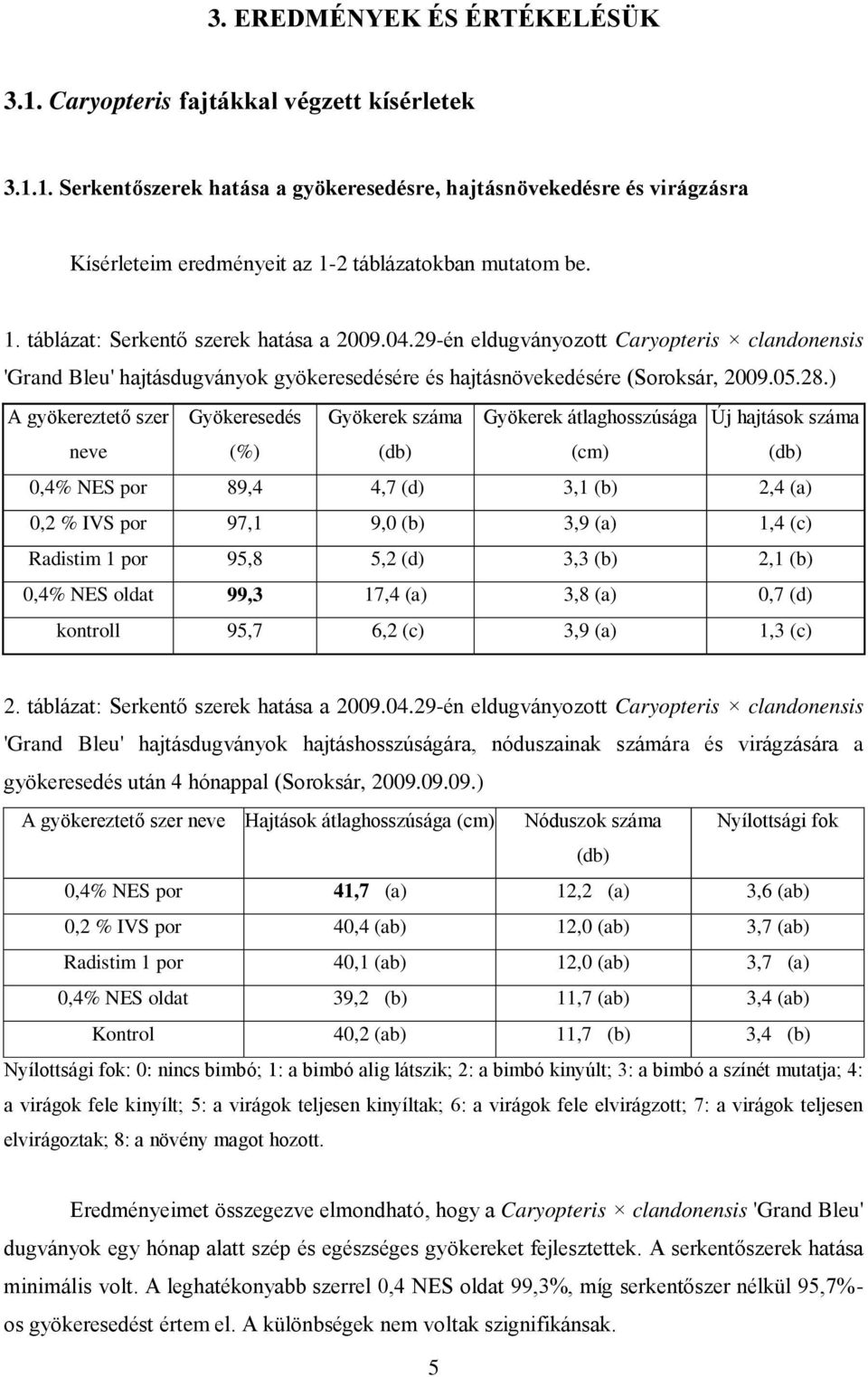 3. EREDMÉNYEK ÉS ÉRTÉKELÉSÜK

3.1. Caryopteris fajtákkal végzett kísérletek

3.1.1. Serkentőszerek hatása a gyökeresedésre, hajtásnövekedésre és virágzásra

Kísérleteim eredményeit az 1-2 táblázatokban mutatom be.

1. táblázat: Serkentő szerek hatása a 2009.04.29-én eldugványozott Caryopteris × clandonensis 'Grand Bleu' hajtásdugványok gyökeresedésére és hajtásnövekedésére (Soroksár, 2009.05.28.)

| A gyökereztető szer neve | Gyökeresedés (%) | Gyökerek száma (db) | Gyökerek átlaghosszúsága (cm) | Új hajtások száma (db) |
|---|---|---|---|---|
| 0,4% NES por | 89,4 | 4,7 (d) | 3,1 (b) | 2,4 (a) |
| 0,2 % IVS por | 97,1 | 9,0 (b) | 3,9 (a) | 1,4 (c) |
| Radistim 1 por | 95,8 | 5,2 (d) | 3,3 (b) | 2,1 (b) |
| 0,4% NES oldat | 99,3 | 17,4 (a) | 3,8 (a) | 0,7 (d) |
| kontroll | 95,7 | 6,2 (c) | 3,9 (a) | 1,3 (c) |

2. táblázat: Serkentő szerek hatása a 2009.04.29-én eldugványozott Caryopteris × clandonensis 'Grand Bleu' hajtásdugványok hajtáshosszúságára, nóduszainak számára és virágzására a gyökeresedés után 4 hónappal (Soroksár, 2009.09.09.)

| A gyökereztető szer neve | Hajtások átlaghosszúsága (cm) | Nóduszok száma (db) | Nyílottsági fok |
|---|---|---|---|
| 0,4% NES por | 41,7 (a) | 12,2 (a) | 3,6 (ab) |
| 0,2 % IVS por | 40,4 (ab) | 12,0 (ab) | 3,7 (ab) |
| Radistim 1 por | 40,1 (ab) | 12,0 (ab) | 3,7 (a) |
| 0,4% NES oldat | 39,2 (b) | 11,7 (ab) | 3,4 (ab) |
| Kontrol | 40,2 (ab) | 11,7 (b) | 3,4 (b) |

Nyílottsági fok: 0: nincs bimbó; 1: a bimbó alig látszik; 2: a bimbó kinyúlt; 3: a bimbó a színét mutatja; 4: a virágok fele kinyílt; 5: a virágok teljesen kinyíltak; 6: a virágok fele elvirágzott; 7: a virágok teljesen elvirágoztak; 8: a növény magot hozott.

Eredményeimet összegezve elmondható, hogy a Caryopteris × clandonensis 'Grand Bleu' dugványok egy hónap alatt szép és egészséges gyökereket fejlesztettek. A serkentőszerek hatása minimális volt. A leghatékonyabb szerrel 0,4 NES oldat 99,3%, míg serkentőszer nélkül 95,7%-os gyökeresedést értem el. A különbségek nem voltak szignifikánsak.

5